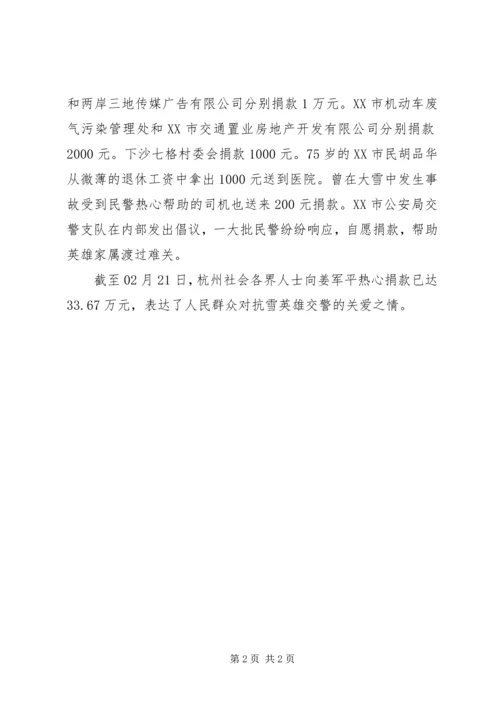 和两岸三地传媒广告有限公司分别捐款1万元。XX市机动车废气污染管理处和XX市交通置业房地产开发有限公司分别捐款2000元。下沙七格村委会捐款1000元。75岁的XX市民胡品华从微薄的退休工资中拿出1000元送到医院。曾在大雪中发生事故受到民警热心帮助的司机也送来200元捐款。XX市公安局交警支队在内部发出倡议，一大批民警纷纷响应，自愿捐款，帮助英雄家属渡过难关。

截至02月21日，杭州社会各界人士向姜军平热心捐款已达33.67万元，表达了人民群众对抗雪英雄交警的关爱之情。

第2页 共2页